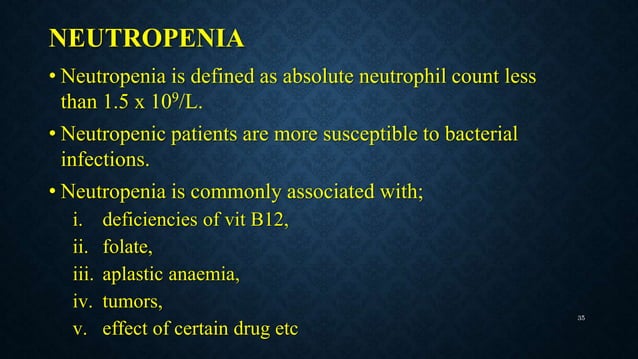 NEUTROPENIA

• Neutropenia is defined as absolute neutrophil count less than 1.5 x $10^9$/L.

• Neutropenic patients are more susceptible to bacterial infections.

• Neutropenia is commonly associated with;
i. deficiencies of vit B12,
ii. folate,
iii. aplastic anaemia,
iv. tumors,
v. effect of certain drug etc

35